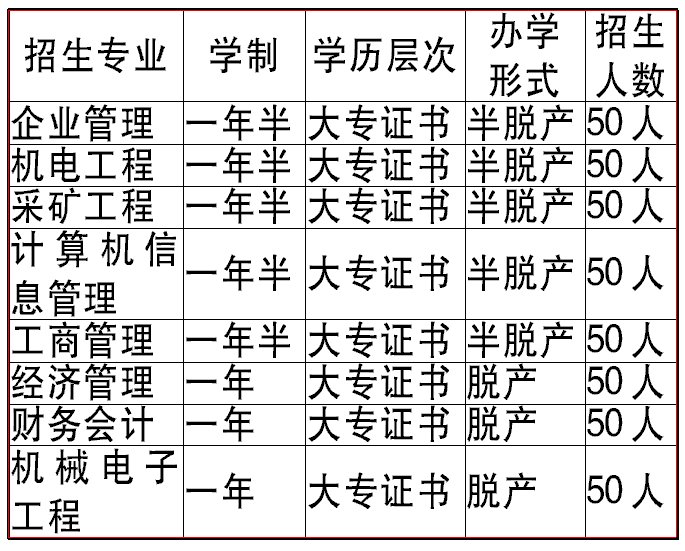 | 招生专业 | 学制 | 学历层次 | 办学形式 | 招生人数 |
|---|---|---|---|---|
| 企业管理 | 一年半 | 大专证书 | 半脱产 | 50人 |
| 机电工程 | 一年半 | 大专证书 | 半脱产 | 50人 |
| 采矿工程 | 一年半 | 大专证书 | 半脱产 | 50人 |
| 计算机信息管理 | 一年半 | 大专证书 | 半脱产 | 50人 |
| 工商管理 | 一年半 | 大专证书 | 半脱产 | 50人 |
| 经济管理 | 一年 | 大专证书 | 脱产 | 50人 |
| 财务会计 | 一年 | 大专证书 | 脱产 | 50人 |
| 机械电子工程 | 一年 | 大专证书 | 脱产 | 50人 |